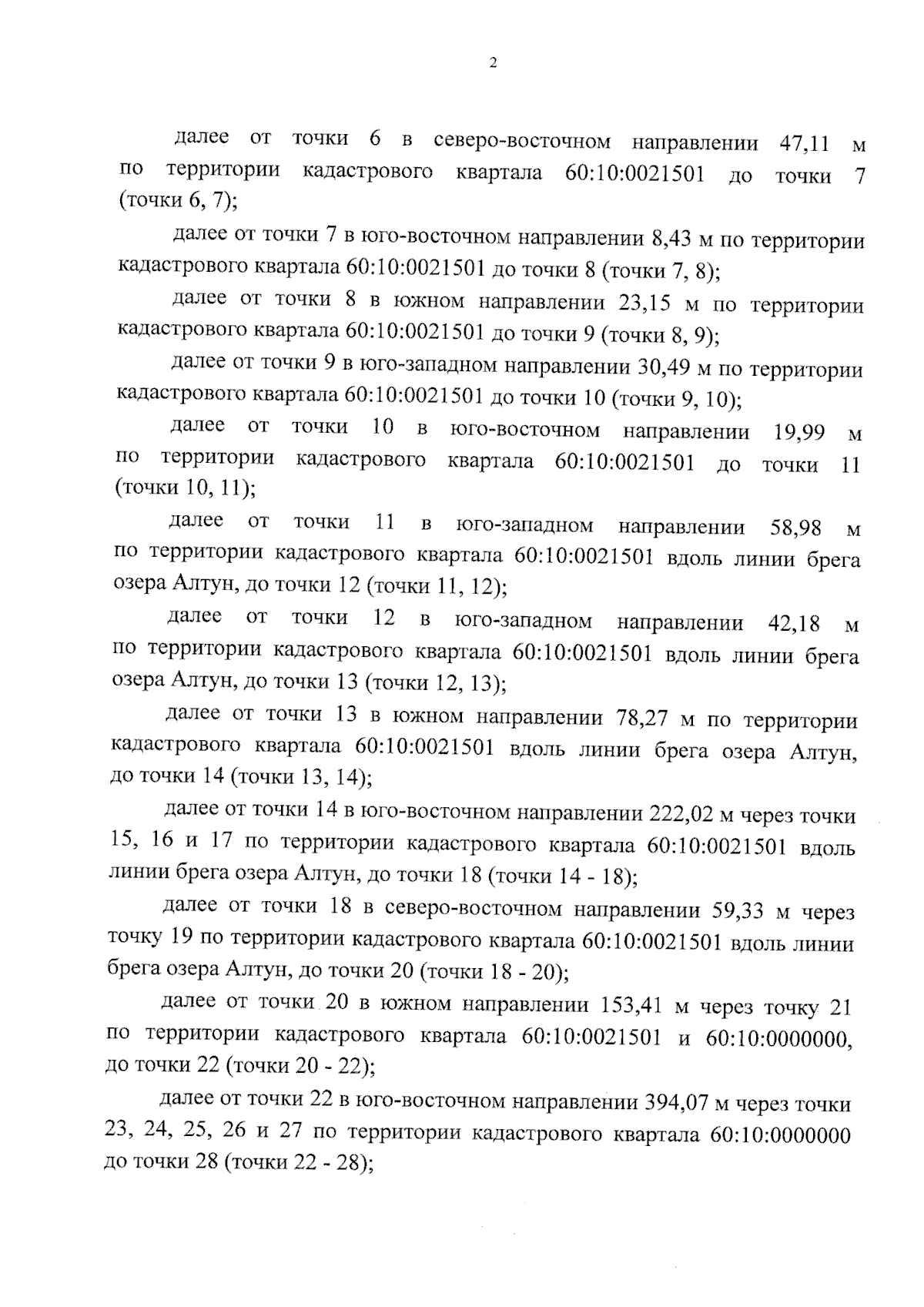 2

далее от точки 6 в северо-восточном направлении 47,11 м по территории кадастрового квартала 60:10:0021501 до точки 7 (точки 6, 7);

далее от точки 7 в юго-восточном направлении 8,43 м по территории кадастрового квартала 60:10:0021501 до точки 8 (точки 7, 8);

далее от точки 8 в южном направлении 23,15 м по территории кадастрового квартала 60:10:0021501 до точки 9 (точки 8, 9);

далее от точки 9 в юго-западном направлении 30,49 м по территории кадастрового квартала 60:10:0021501 до точки 10 (точки 9, 10);

далее от точки 10 в юго-восточном направлении 19,99 м по территории кадастрового квартала 60:10:0021501 до точки 11 (точки 10, 11);

далее от точки 11 в юго-западном направлении 58,98 м по территории кадастрового квартала 60:10:0021501 вдоль линии брега озера Алтун, до точки 12 (точки 11, 12);

далее от точки 12 в юго-западном направлении 42,18 м по территории кадастрового квартала 60:10:0021501 вдоль линии брега озера Алтун, до точки 13 (точки 12, 13);

далее от точки 13 в южном направлении 78,27 м по территории кадастрового квартала 60:10:0021501 вдоль линии брега озера Алтун, до точки 14 (точки 13, 14);

далее от точки 14 в юго-восточном направлении 222,02 м через точки 15, 16 и 17 по территории кадастрового квартала 60:10:0021501 вдоль линии брега озера Алтун, до точки 18 (точки 14 - 18);

далее от точки 18 в северо-восточном направлении 59,33 м через точку 19 по территории кадастрового квартала 60:10:0021501 вдоль линии брега озера Алтун, до точки 20 (точки 18 - 20);

далее от точки 20 в южном направлении 153,41 м через точку 21 по территории кадастрового квартала 60:10:0021501 и 60:10:0000000, до точки 22 (точки 20 - 22);

далее от точки 22 в юго-восточном направлении 394,07 м через точки 23, 24, 25, 26 и 27 по территории кадастрового квартала 60:10:0000000 до точки 28 (точки 22 - 28);